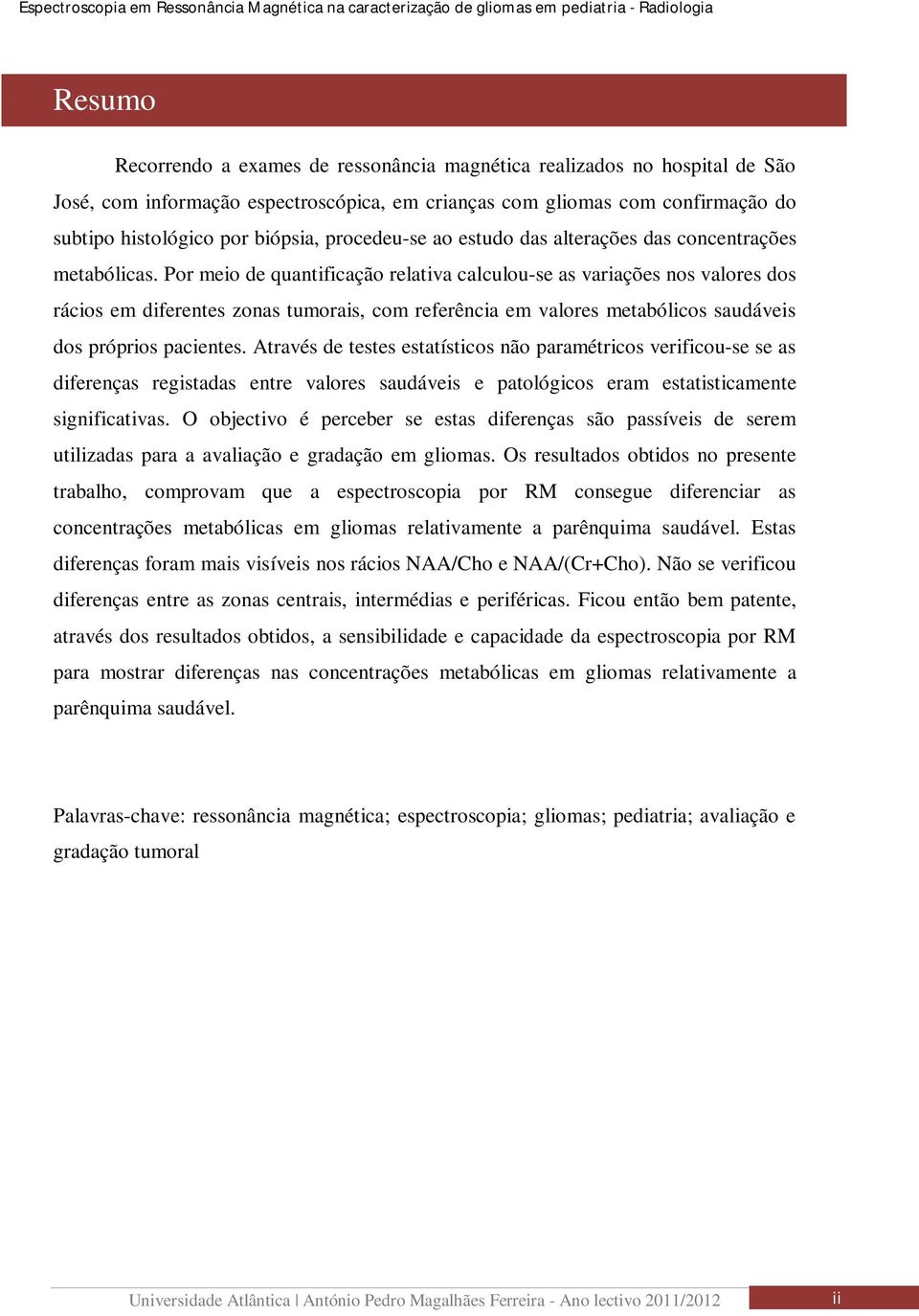 Espectroscopia em Ressonância Magnética na caracterização de gliomas em pediatria - Radiologia

Resumo

Recorrendo a exames de ressonância magnética realizados no hospital de São José, com informação espectroscópica, em crianças com gliomas com confirmação do subtipo histológico por biópsia, procedeu-se ao estudo das alterações das concentrações metabólicas. Por meio de quantificação relativa calculou-se as variações nos valores dos rácios em diferentes zonas tumorais, com referência em valores metabólicos saudáveis dos próprios pacientes. Através de testes estatísticos não paramétricos verificou-se se as diferenças registadas entre valores saudáveis e patológicos eram estatisticamente significativas. O objectivo é perceber se estas diferenças são passíveis de serem utilizadas para a avaliação e gradação em gliomas. Os resultados obtidos no presente trabalho, comprovam que a espectroscopia por RM consegue diferenciar as concentrações metabólicas em gliomas relativamente a parênquima saudável. Estas diferenças foram mais visíveis nos rácios NAA/Cho e NAA/(Cr+Cho). Não se verificou diferenças entre as zonas centrais, intermédias e periféricas. Ficou então bem patente, através dos resultados obtidos, a sensibilidade e capacidade da espectroscopia por RM para mostrar diferenças nas concentrações metabólicas em gliomas relativamente a parênquima saudável.

Palavras-chave: ressonância magnética; espectroscopia; gliomas; pediatria; avaliação e gradação tumoral

Universidade Atlântica | António Pedro Magalhães Ferreira - Ano lectivo 2011/2012 ii